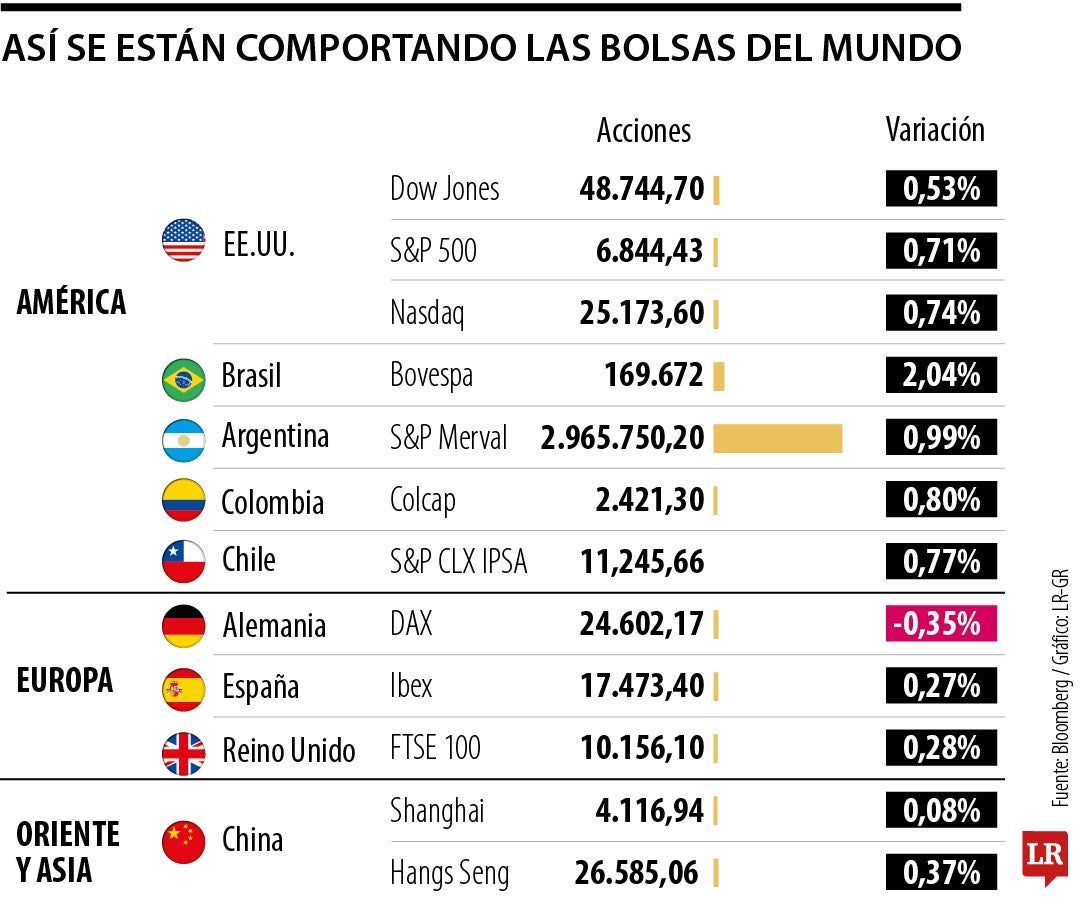 ASÍ SE ESTÁN COMPORTANDO LAS BOLSAS DEL MUNDO

| | | | Acciones | Variación |
|---|---|---|---|---|
| AMÉRICA | EE.UU. | Dow Jones | 48.744,70 | 0,53% |
| | | S&P 500 | 6.844,43 | 0,71% |
| | | Nasdaq | 25.173,60 | 0,74% |
| | Brasil | Bovespa | 169.672 | 2,04% |
| | Argentina | S&P Merval | 2.965.750,20 | 0,99% |
| | Colombia | Colcap | 2.421,30 | 0,80% |
| | Chile | S&P CLX IPSA | 11,245,66 | 0,77% |
| EUROPA | Alemania | DAX | 24.602,17 | -0,35% |
| | España | Ibex | 17.473,40 | 0,27% |
| | Reino Unido | FTSE 100 | 10.156,10 | 0,28% |
| ORIENTE Y ASIA | China | Shanghai | 4.116,94 | 0,08% |
| | | Hangs Seng | 26.585,06 | 0,37% |

Fuente: Bloomberg / Gráfico: LR-GR

LR